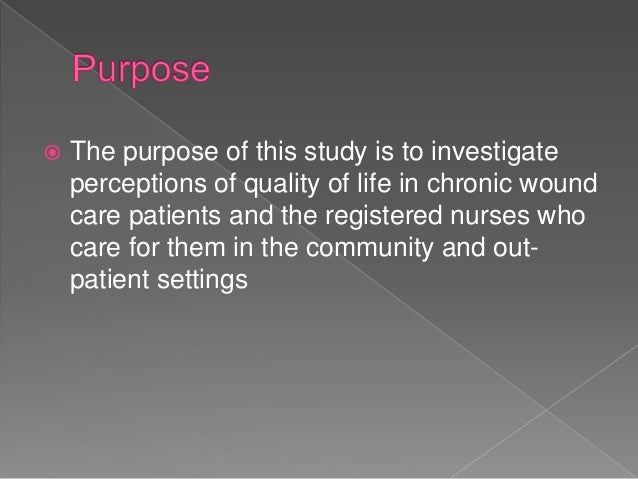 Purpose

• The purpose of this study is to investigate perceptions of quality of life in chronic wound care patients and the registered nurses who care for them in the community and out-patient settings